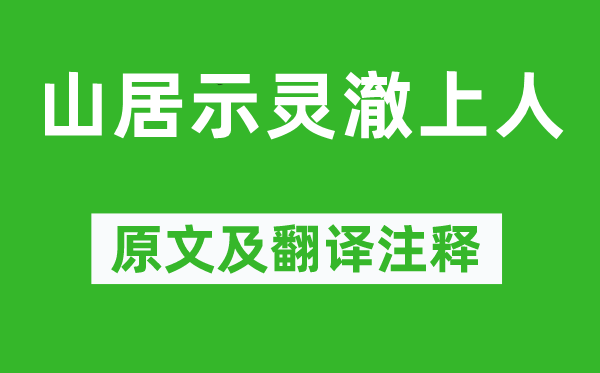 山居示灵澈上人

原文及翻译注释